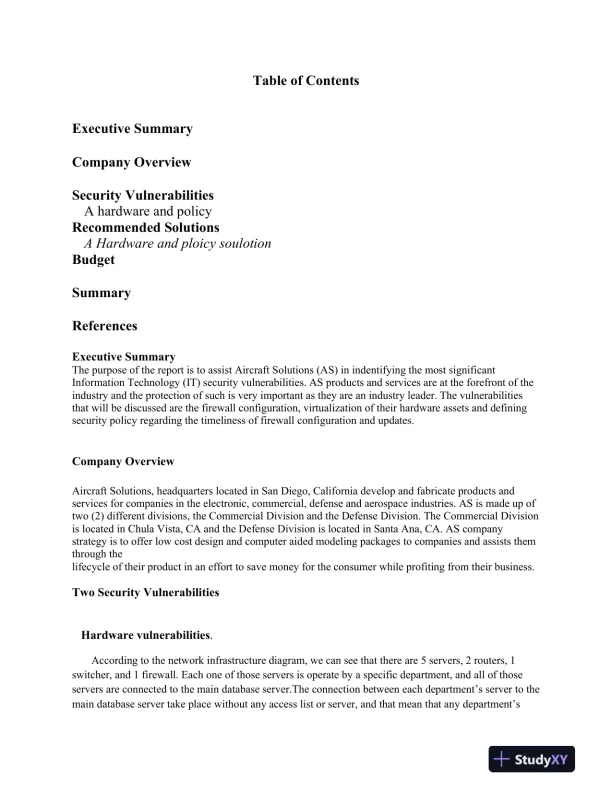 Table of Contents

Executive Summary

Company Overview

Security Vulnerabilities
A hardware and policy
Recommended Solutions
A Hardware and ploicy soulotion
Budget

Summary

References

Executive Summary
The purpose of the report is to assist Aircraft Solutions (AS) in indentifying the most significant Information Technology (IT) security vulnerabilities. AS products and services are at the forefront of the industry and the protection of such is very important as they are an industry leader. The vulnerabilities that will be discussed are the firewall configuration, virtualization of their hardware assets and defining security policy regarding the timeliness of firewall configuration and updates.

Company Overview

Aircraft Solutions, headquarters located in San Diego, California develop and fabricate products and services for companies in the electronic, commercial, defense and aerospace industries. AS is made up of two (2) different divisions, the Commercial Division and the Defense Division. The Commercial Division is located in Chula Vista, CA and the Defense Division is located in Santa Ana, CA. AS company strategy is to offer low cost design and computer aided modeling packages to companies and assists them through the
lifecycle of their product in an effort to save money for the consumer while profiting from their business.

Two Security Vulnerabilities

Hardware vulnerabilities.

According to the network infrastructure diagram, we can see that there are 5 servers, 2 routers, 1 switcher, and 1 firewall. Each one of those servers is operate by a specific department, and all of those servers are connected to the main database server.The connection between each department's server to the main database server take place without any access list or server, and that mean that any department's

StudyXY